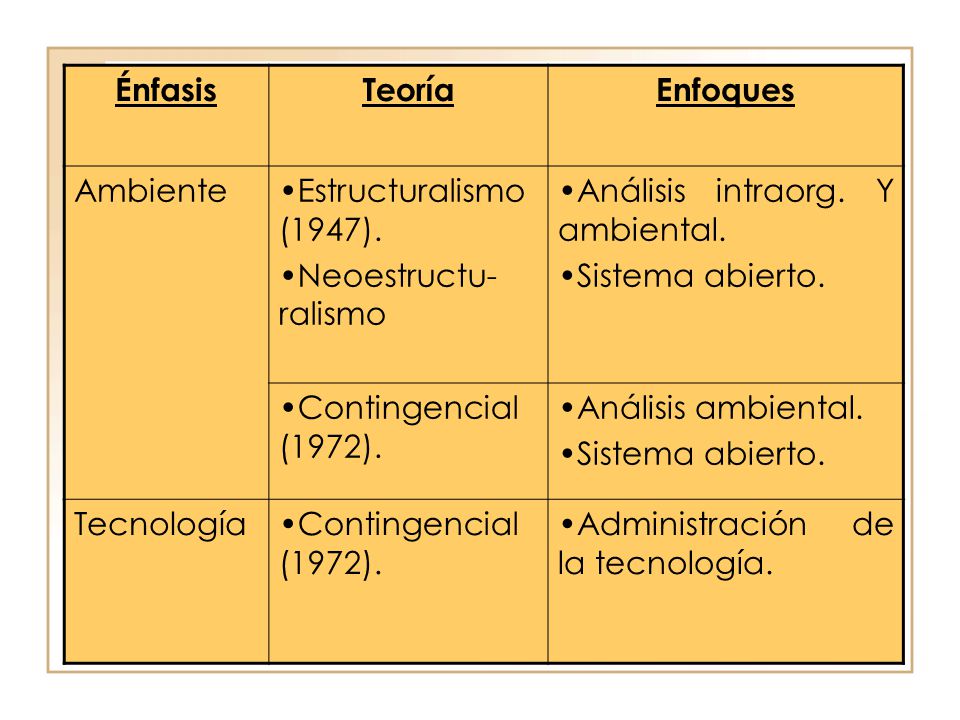 | Énfasis | Teoría | Enfoques |
|---|---|---|
| Ambiente | •Estructuralismo (1947). •Neoestructuralismo | •Análisis intraorg. Y ambiental. •Sistema abierto. |
| | •Contingencial (1972). | •Análisis ambiental. •Sistema abierto. |
| Tecnología | •Contingencial (1972). | •Administración de la tecnología. |